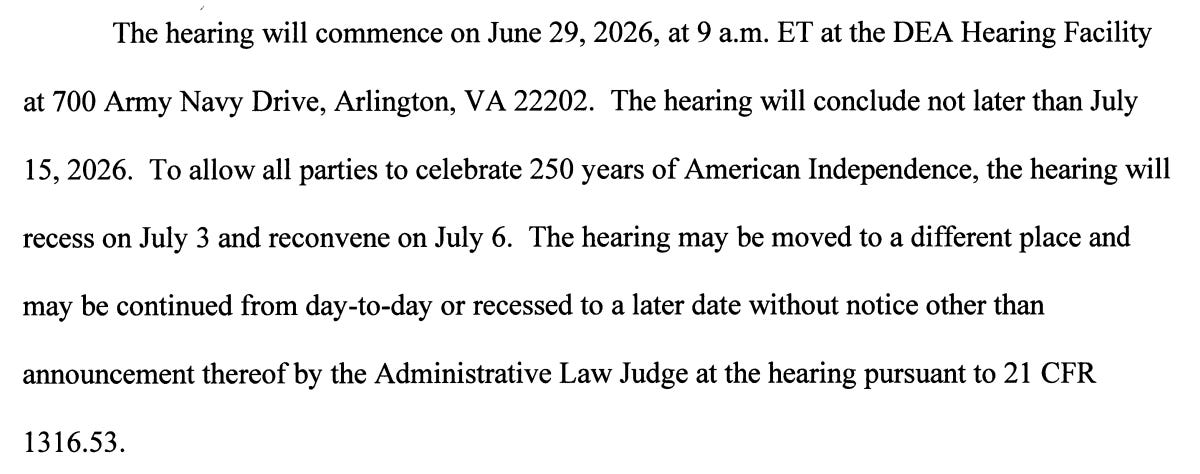 The hearing will commence on June 29, 2026, at 9 a.m. ET at the DEA Hearing Facility at 700 Army Navy Drive, Arlington, VA 22202. The hearing will conclude not later than July 15, 2026. To allow all parties to celebrate 250 years of American Independence, the hearing will recess on July 3 and reconvene on July 6. The hearing may be moved to a different place and may be continued from day-to-day or recessed to a later date without notice other than announcement thereof by the Administrative Law Judge at the hearing pursuant to 21 CFR 1316.53.